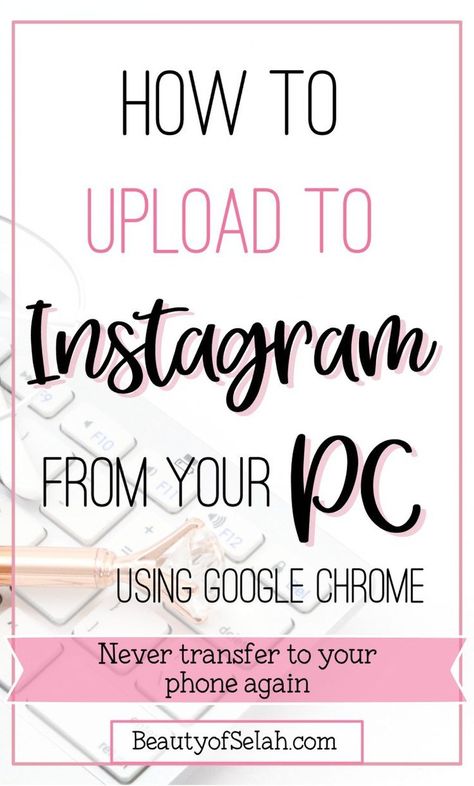 HOW TO
UPLOAD TO
Instagram
FROM YOUR PC
USING GOOGLE CHROME

Never transfer to your phone again

BeautyofSelah.com